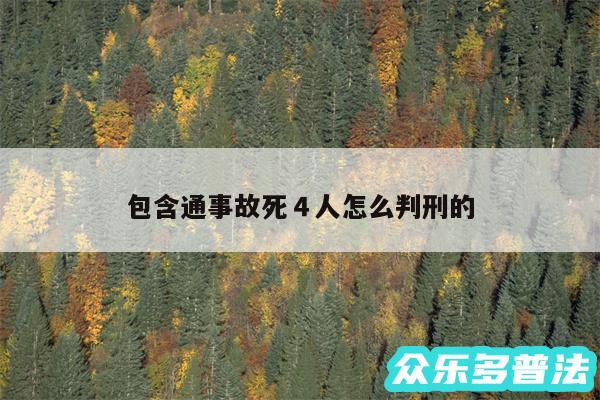 包含通事故死 4 人怎么判刑的

众乐多普法